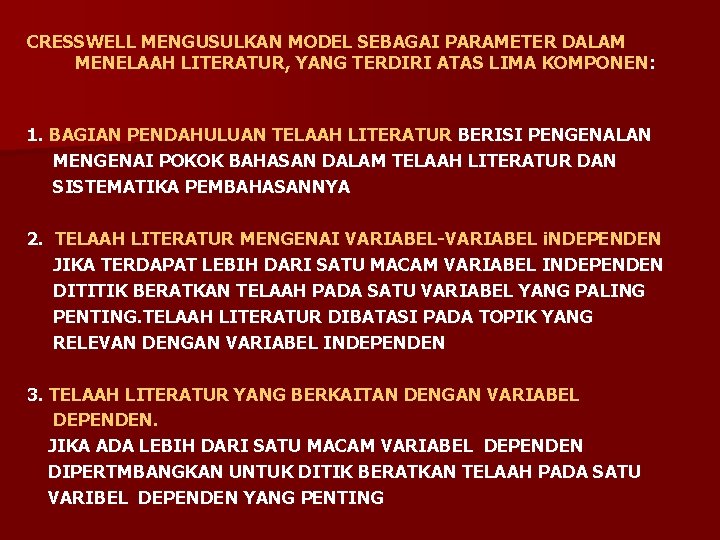 CRESSWELL MENGUSULKAN MODEL SEBAGAI PARAMETER DALAM MENELAAH LITERATUR, YANG TERDIRI ATAS LIMA KOMPONEN:

1. BAGIAN PENDAHULUAN TELAAH LITERATUR BERISI PENGENALAN MENGENAI POKOK BAHASAN DALAM TELAAH LITERATUR DAN SISTEMATIKA PEMBAHASANNYA

2. TELAAH LITERATUR MENGENAI VARIABEL-VARIABEL iNDEPENDEN JIKA TERDAPAT LEBIH DARI SATU MACAM VARIABEL INDEPENDEN DITITIK BERATKAN TELAAH PADA SATU VARIABEL YANG PALING PENTING.TELAAH LITERATUR DIBATASI PADA TOPIK YANG RELEVAN DENGAN VARIABEL INDEPENDEN

3. TELAAH LITERATUR YANG BERKAITAN DENGAN VARIABEL DEPENDEN.
JIKA ADA LEBIH DARI SATU MACAM VARIABEL DEPENDEN DIPERTMBANGKAN UNTUK DITIK BERATKAN TELAAH PADA SATU VARIBEL DEPENDEN YANG PENTING